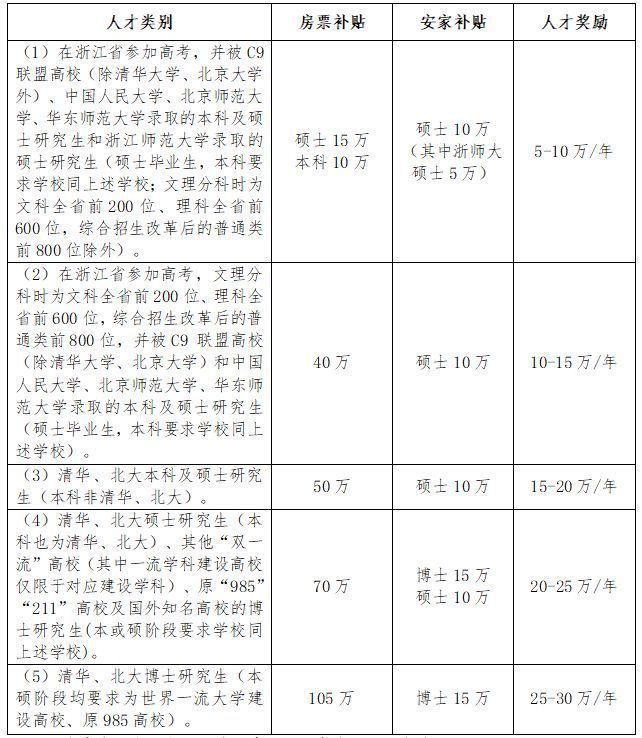 | 人才类别 | 房票补贴 | 安家补贴 | 人才奖励 |
|---|---|---|---|
| （1）在浙江省参加高考，并被C9联盟高校（除清华大学、北京大学外）、中国人民大学、北京师范大学、华东师范大学录取的本科及硕士研究生和浙江师范大学录取的硕士研究生（硕士毕业生，本科要求学校同上述学校；文理分科时为文科全省前200位、理科全省前600位，综合招生改革后的普通类前800位除外）。 | 硕士15万 本科10万 | 硕士10万（其中浙师大硕士5万） | 5-10万/年 |
| （2）在浙江省参加高考，文理分科时为文科全省前200位、理科全省前600位，综合招生改革后的普通类前800位，并被C9联盟高校（除清华大学、北京大学）和中国人民大学、北京师范大学、华东师范大学录取的本科及硕士研究生（硕士毕业生，本科要求学校同上述学校）。 | 40万 | 硕士10万 | 10-15万/年 |
| （3）清华、北大本科及硕士研究生（本科非清华、北大）。 | 50万 | 硕士10万 | 15-20万/年 |
| （4）清华、北大硕士研究生（本科也为清华、北大）、其他“双一流”高校（其中一流学科建设高校仅限于对应建设学科）、原“985”“211”高校及国外知名高校的博士研究生(本或硕阶段要求学校同上述学校)。 | 70万 | 博士15万 硕士10万 | 20-25万/年 |
| （5）清华、北大博士研究生（本硕阶段均要求为世界一流大学建设高校、原985高校）。 | 105万 | 博士15万 | 25-30万/年 |